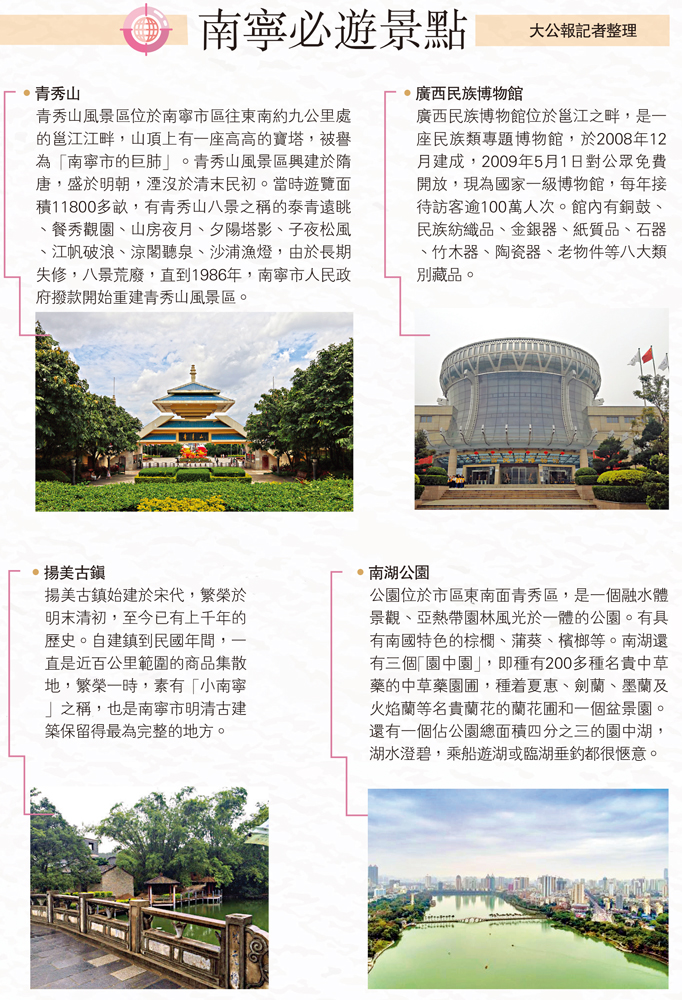 南寧必遊景點

大公報記者整理

青秀山

青秀山風景區位於南寧市區往東南約九公里處的邕江江畔，山頂上有一座高高的寶塔，被譽為「南寧市的巨肺」。青秀山風景區興建於隋唐，盛於明朝，湮沒於清末民初。當時遊覽面積11800多畝，有青秀山八景之稱的泰青遠眺、餐秀觀園、山房夜月、夕陽塔影、子夜松風、江帆破浪、涼閣聽泉、沙浦漁燈，由於長期失修，八景荒廢，直到1986年，南寧市人民政府撥款開始重建青秀山風景區。

廣西民族博物館

廣西民族博物館位於邕江之畔，是一座民族類專題博物館，於2008年12月建成，2009年5月1日對公眾免費開放，現為國家一級博物館，每年接待訪客逾100萬人次。館內有銅鼓、民族紡織品、金銀器、紙質品、石器、竹木器、陶瓷器、老物件等八大類別藏品。

揚美古鎮

揚美古鎮始建於宋代，繁榮於明末清初，至今已有上千年的歷史。自建鎮到民國年間，一直是近百公里範圍的商品集散地，繁榮一時，素有「小南寧」之稱，也是南寧市明清古建築保留得最為完整的地方。

南湖公園

公園位於市區東南面青秀區，是一個融水體景觀、亞熱帶園林風光於一體的公園。有具有南國特色的棕櫚、蒲葵、檳榔等。南湖還有三個「園中園」，即種有200多種名貴中草藥的中草藥園圃，種着夏惠、劍蘭、墨蘭及火焰蘭等名貴蘭花的蘭花圃和一個盆景園。還有一個佔公園總面積四分之三的園中湖，湖水澄碧，乘船遊湖或臨湖垂釣都很愜意。